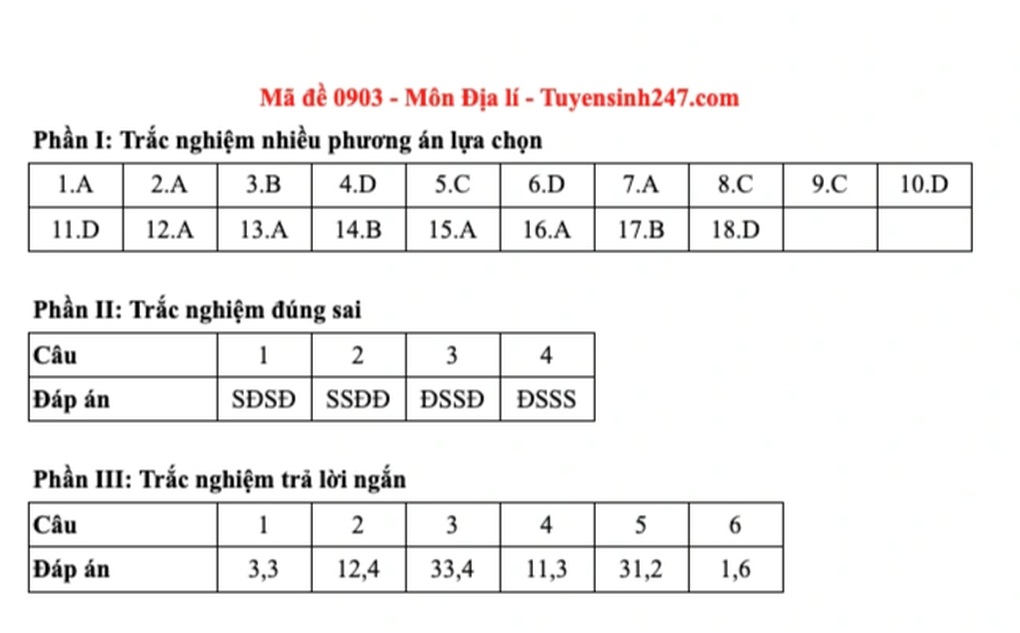 Mã đề 0903 - Môn Địa lí - Tuyensinh247.com

Phần I: Trắc nghiệm nhiều phương án lựa chọn

| 1.A | 2.A | 3.B | 4.D | 5.C | 6.D | 7.A | 8.C | 9.C | 10.D |
|---|---|---|---|---|---|---|---|---|---|
| 11.D | 12.A | 13.A | 14.B | 15.A | 16.A | 17.B | 18.D | | |

Phần II: Trắc nghiệm đúng sai

| Câu | 1 | 2 | 3 | 4 |
|---|---|---|---|---|
| Đáp án | SĐSĐ | SSĐĐ | ĐSSĐ | ĐSSS |

Phần III: Trắc nghiệm trả lời ngắn

| Câu | 1 | 2 | 3 | 4 | 5 | 6 |
|---|---|---|---|---|---|---|
| Đáp án | 3,3 | 12,4 | 33,4 | 11,3 | 31,2 | 1,6 |